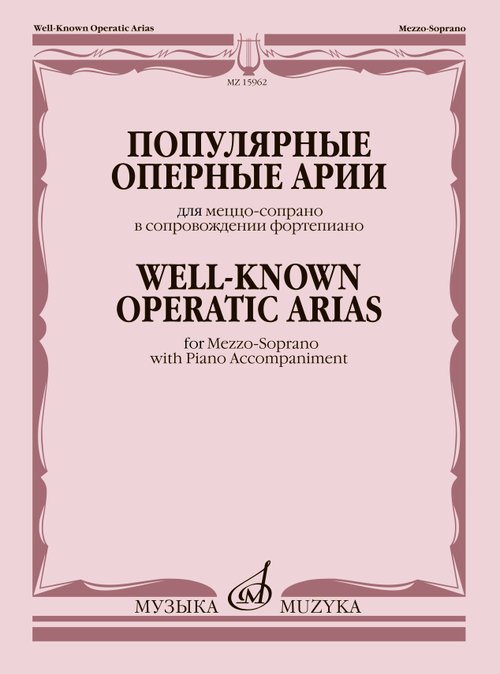 Well-Known Operatic Arias

Mezzo-Soprano

MZ 15962

ПОПУЛЯРНЫЕ
ОПЕРНЫЕ АРИИ

для меццо-сопрано
в сопровождении фортепиано

WELL-KNOWN
OPERATIC ARIAS

for Mezzo-Soprano
with Piano Accompaniment

МУЗЫКА
MUZYKA